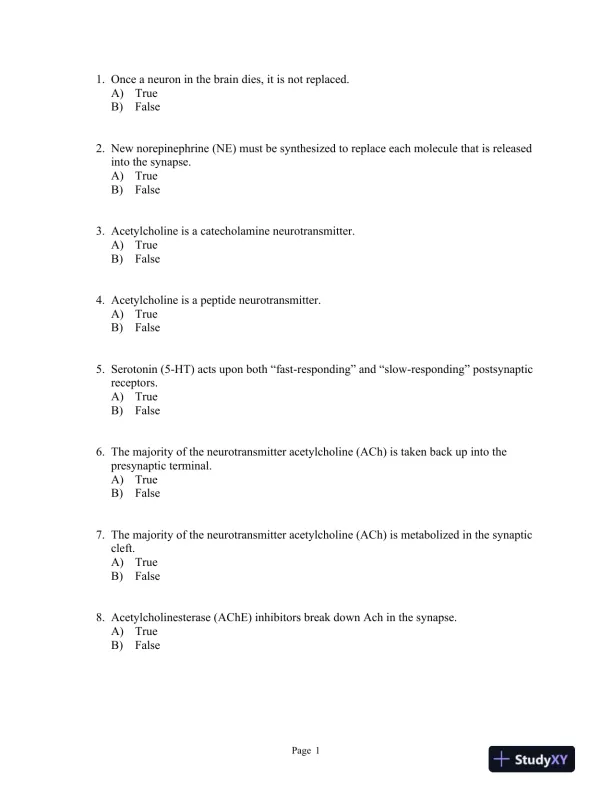 1. Once a neuron in the brain dies, it is not replaced.
A) True
B) False

2. New norepinephrine (NE) must be synthesized to replace each molecule that is released into the synapse.
A) True
B) False

3. Acetylcholine is a catecholamine neurotransmitter.
A) True
B) False

4. Acetylcholine is a peptide neurotransmitter.
A) True
B) False

5. Serotonin (5-HT) acts upon both “fast-responding” and “slow-responding” postsynaptic receptors.
A) True
B) False

6. The majority of the neurotransmitter acetylcholine (ACh) is taken back up into the presynaptic terminal.
A) True
B) False

7. The majority of the neurotransmitter acetylcholine (ACh) is metabolized in the synaptic cleft.
A) True
B) False

8. Acetylcholinesterase (AChE) inhibitors break down Ach in the synapse.
A) True
B) False

Page 1

StudyXY